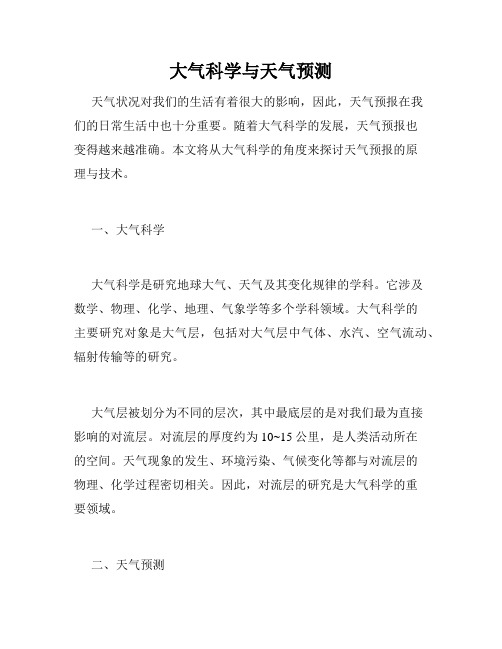 大气科学与天气预测

天气状况对我们的生活有着很大的影响，因此，天气预报在我们的日常生活中也十分重要。随着大气科学的发展，天气预报也变得越来越准确。本文将从大气科学的角度来探讨天气预报的原理与技术。

一、大气科学

大气科学是研究地球大气、天气及其变化规律的学科。它涉及数学、物理、化学、地理、气象学等多个学科领域。大气科学的主要研究对象是大气层，包括对大气层中气体、水汽、空气流动、辐射传输等的研究。

大气层被划分为不同的层次，其中最底层的是对我们最为直接影响的对流层。对流层的厚度约为 10~15 公里，是人类活动所在的空间。天气现象的发生、环境污染、气候变化等都与对流层的物理、化学过程密切相关。因此，对流层的研究是大气科学的重要领域。

二、天气预测